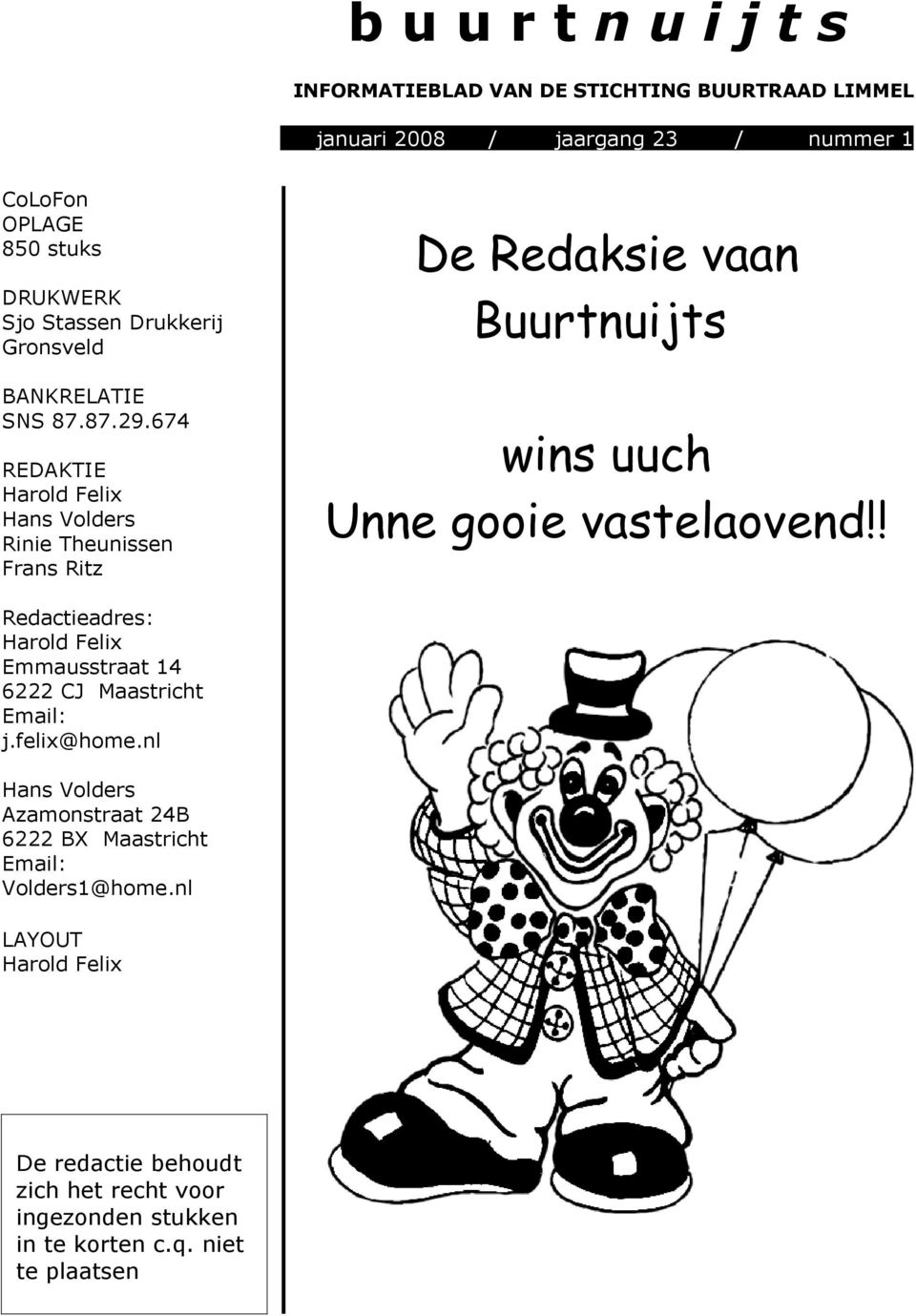 b u u r t n u i j t s

INFORMATIEBLAD VAN DE STICHTING BUURTRAAD LIMMEL

januari 2008 / jaargang 23 / nummer 1

CoLoFon
OPLAGE
850 stuks

DRUKWERK
Sjo Stassen Drukkerij
Gronsveld

BANKRELATIE
SNS 87.87.29.674

REDAKTIE
Harold Felix
Hans Volders
Rinie Theunissen
Frans Ritz

Redactieadres:
Harold Felix
Emmausstraat 14
6222 CJ Maastricht
Email:
j.felix@home.nl

Hans Volders
Azamonstraat 24B
6222 BX Maastricht
Email:
Volders1@home.nl

LAYOUT
Harold Felix

De redactie behoudt zich het recht voor ingezonden stukken in te korten c.q. niet te plaatsen

De Redaksie vaan Buurtnuijts

wins uuch
Unne gooie vastelaovend!!